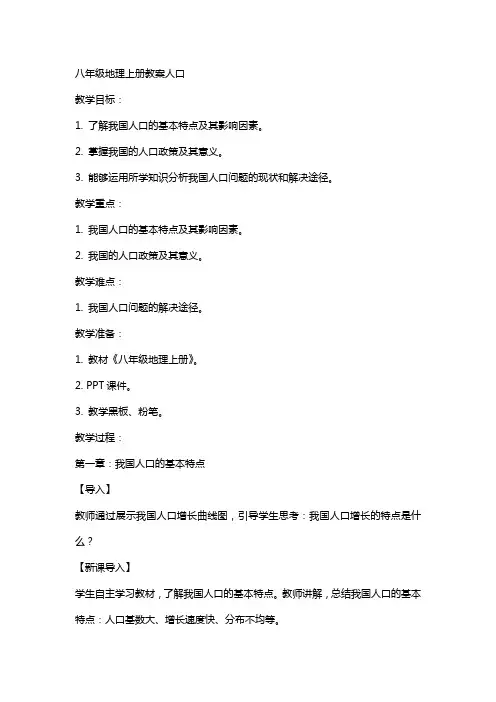 八年级地理上册教案人口

教学目标：

1. 了解我国人口的基本特点及其影响因素。

2. 掌握我国的人口政策及其意义。

3. 能够运用所学知识分析我国人口问题的现状和解决途径。

教学重点：

1. 我国人口的基本特点及其影响因素。

2. 我国的人口政策及其意义。

教学难点：

1. 我国人口问题的解决途径。

教学准备：

1. 教材《八年级地理上册》。

2. PPT 课件。

3. 教学黑板、粉笔。

教学过程：

第一章：我国人口的基本特点

【导入】

教师通过展示我国人口增长曲线图，引导学生思考：我国人口增长的特点是什么？

【新课导入】

学生自主学习教材，了解我国人口的基本特点。教师讲解，总结我国人口的基本特点：人口基数大、增长速度快、分布不均等。